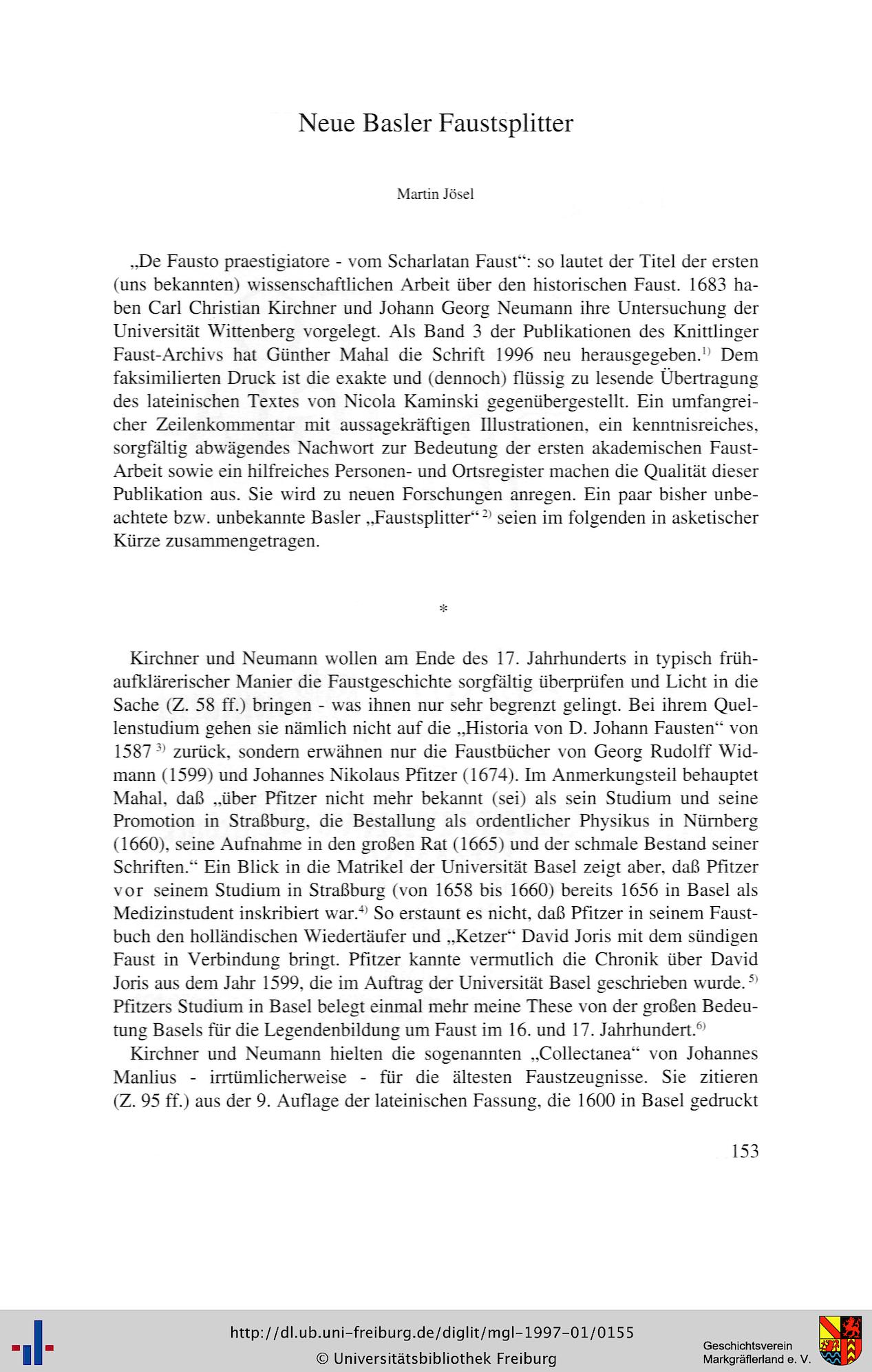 Neue Basler Faustsplitter

Martin Jösel

„De Fausto praestigiatore - vom Scharlatan Faust“: so lautet der Titel der ersten (uns bekannten) wissenschaftlichen Arbeit über den historischen Faust. 1683 haben Carl Christian Kirchner und Johann Georg Neumann ihre Untersuchung der Universität Wittenberg vorgelegt. Als Band 3 der Publikationen des Knittlinger Faust-Archivs hat Günther Mahal die Schrift 1996 neu herausgegeben.$^{1)}$ Dem faksimilierten Druck ist die exakte und (dennoch) flüssig zu lesende Übertragung des lateinischen Textes von Nicola Kaminski gegenübergestellt. Ein umfangreicher Zeilenkommentar mit aussagekräftigen Illustrationen, ein kenntnisreiches, sorgfältig abwägendes Nachwort zur Bedeutung der ersten akademischen Faust-Arbeit sowie ein hilfreiches Personen- und Ortsregister machen die Qualität dieser Publikation aus. Sie wird zu neuen Forschungen anregen. Ein paar bisher unbeachtete bzw. unbekannte Basler „Faustsplitter“$^{2)}$ seien im folgenden in asketischer Kürze zusammengetragen.

*

Kirchner und Neumann wollen am Ende des 17. Jahrhunderts in typisch frühaufklärerischer Manier die Faustgeschichte sorgfältig überprüfen und Licht in die Sache (Z. 58 ff.) bringen - was ihnen nur sehr begrenzt gelingt. Bei ihrem Quellenstudium gehen sie nämlich nicht auf die „Historia von D. Johann Fausten“ von 1587$^{3)}$ zurück, sondern erwähnen nur die Faustbücher von Georg Rudolff Widmann (1599) und Johannes Nikolaus Pfitzer (1674). Im Anmerkungsteil behauptet Mahal, daß „über Pfitzer nicht mehr bekannt (sei) als sein Studium und seine Promotion in Straßburg, die Bestallung als ordentlicher Physikus in Nürnberg (1660), seine Aufnahme in den großen Rat (1665) und der schmale Bestand seiner Schriften.“ Ein Blick in die Matrikel der Universität Basel zeigt aber, daß Pfitzer vor seinem Studium in Straßburg (von 1658 bis 1660) bereits 1656 in Basel als Medizinstudent inskribiert war.$^{4)}$ So erstaunt es nicht, daß Pfitzer in seinem Faustbuch den holländischen Wiedertäufer und „Ketzer“ David Joris mit dem sündigen Faust in Verbindung bringt. Pfitzer kannte vermutlich die Chronik über David Joris aus dem Jahr 1599, die im Auftrag der Universität Basel geschrieben wurde.$^{5)}$ Pfitzers Studium in Basel belegt einmal mehr meine These von der großen Bedeutung Basels für die Legendenbildung um Faust im 16. und 17. Jahrhundert.$^{6)}$

Kirchner und Neumann hielten die sogenannten „Collectanea“ von Johannes Manlius - irrtümlicherweise - für die ältesten Faustzeugnisse. Sie zitieren (Z. 95 ff.) aus der 9. Auflage der lateinischen Fassung, die 1600 in Basel gedruckt

153

http://dl.ub.uni-freiburg.de/diglit/mgl-1997-01/0155
© Universitätsbibliothek Freiburg

Geschichtsverein Markgräflerland e. V.